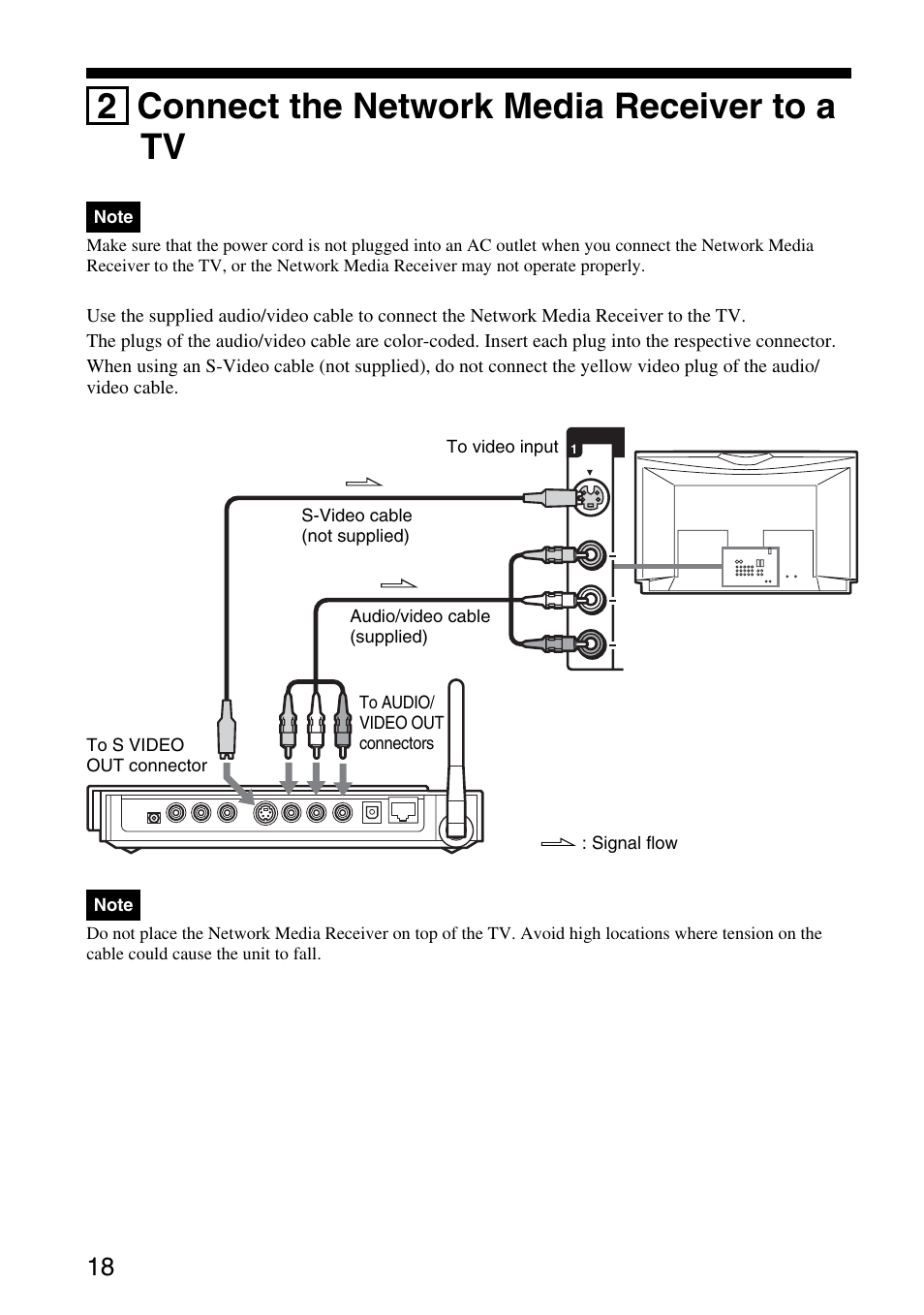 2 Connect the Network Media Receiver to a TV

Note

Make sure that the power cord is not plugged into an AC outlet when you connect the Network Media Receiver to the TV, or the Network Media Receiver may not operate properly.

Use the supplied audio/video cable to connect the Network Media Receiver to the TV.
The plugs of the audio/video cable are color-coded. Insert each plug into the respective connector.
When using an S-Video cable (not supplied), do not connect the yellow video plug of the audio/video cable.

To video input
1
S-Video cable
(not supplied)
Audio/video cable
(supplied)
To AUDIO/
VIDEO OUT
connectors
To S VIDEO
OUT connector
: Signal flow

Note

Do not place the Network Media Receiver on top of the TV. Avoid high locations where tension on the cable could cause the unit to fall.

18